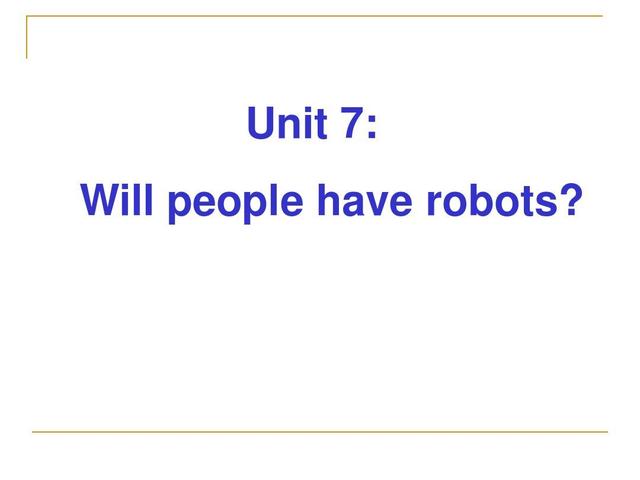 Unit 7:

Will people have robots?